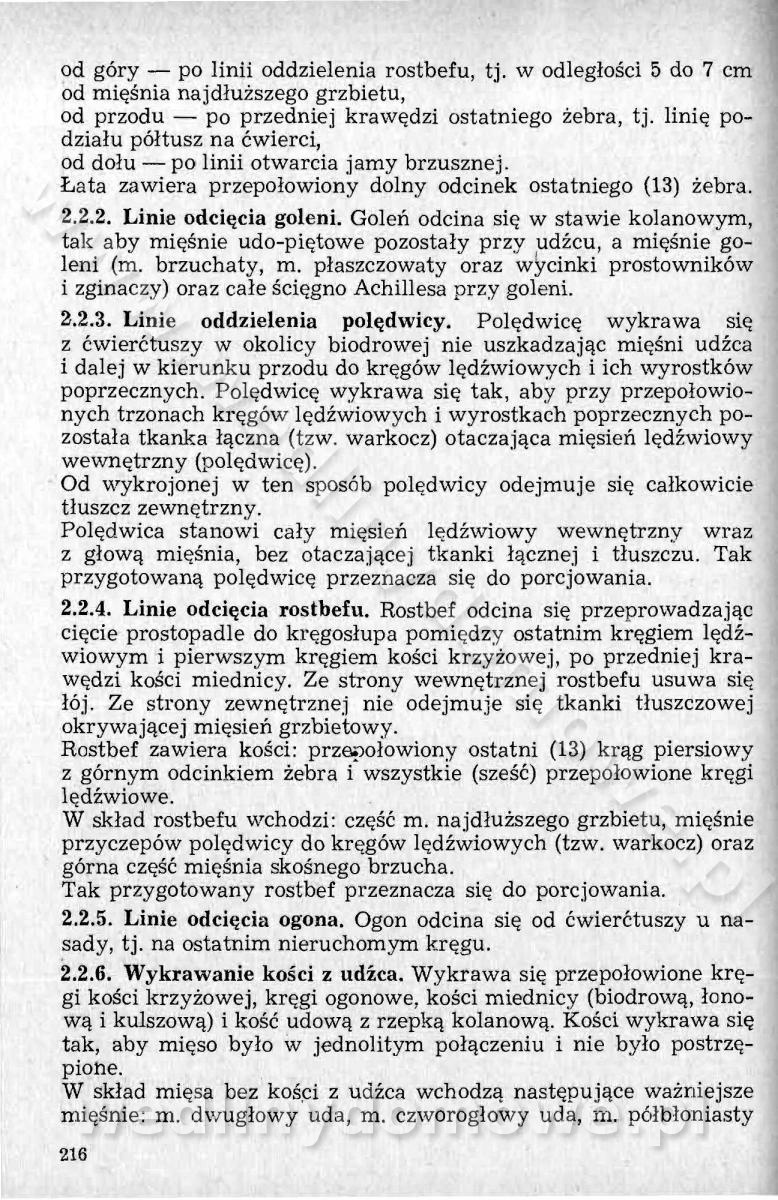 od góry — po linii oddzielenia rostbefu, tj. w odległości 5 do 7 cm od mięśnia najdłuższego grzbietu,
od przodu — po przedniej krawędzi ostatniego żebra, tj. linię podziału półtusz na ćwierci,
od dołu — po linii otwarcia jamy brzusznej.
Łata zawiera przepołowiony dolny odcinek ostatniego (13) żebra.

2.2.2. Linie odcięcia goleni. Goleń odcina się w stawie kolanowym, tak aby mięśnie udo-piętowe pozostały przy udźcu, a mięśnie goleni (m. brzuchaty, m. płaszczowaty oraz wycinki prostowników i zginaczy) oraz całe ścięgno Achillesa przy goleni.

2.2.3. Linie oddzielenia polędwicy. Polędwicę wykrawa się z ćwierćtuszy w okolicy biodrowej nie uszkadzając mięśni udźca i dalej w kierunku przodu do kręgów lędźwiowych i ich wyrostków poprzecznych. Polędwicę wykrawa się tak, aby przy przepołowionych trzonach kręgów lędźwiowych i wyrostkach poprzecznych pozostała tkanka łączna (tzw. warkocz) otaczająca mięsień lędźwiowy wewnętrzny (polędwicę).
Od wykrojonej w ten sposób polędwicy odejmuje się całkowicie tłuszcz zewnętrzny.
Polędwica stanowi cały mięsień lędźwiowy wewnętrzny wraz z głową mięśnia, bez otaczającej tkanki łącznej i tłuszczu. Tak przygotowaną polędwicę przeznacza się do porcjowania.

2.2.4. Linie odcięcia rostbefu. Rostbef odcina się przeprowadzając cięcie prostopadle do kręgosłupa pomiędzy ostatnim kręgiem lędźwiowym i pierwszym kręgiem kości krzyżowej, po przedniej krawędzi kości miednicy. Ze strony wewnętrznej rostbefu usuwa się łój. Ze strony zewnętrznej nie odejmuje się tkanki tłuszczowej okrywającej mięsień grzbietowy.
Rostbef zawiera kości: przepołowiony ostatni (13) krąg piersiowy z górnym odcinkiem żebra i wszystkie (sześć) przepołowione kręgi lędźwiowe.
W skład rostbefu wchodzi: część m. najdłuższego grzbietu, mięśnie przyczepów polędwicy do kręgów lędźwiowych (tzw. warkocz) oraz górna część mięśnia skośnego brzucha.
Tak przygotowany rostbef przeznacza się do porcjowania.

2.2.5. Linie odcięcia ogona. Ogon odcina się od ćwierćtuszy u nasady, tj. na ostatnim nieruchomym kręgu.

2.2.6. Wykrawanie kości z udźca. Wykrawa się przepołowione kręgi kości krzyżowej, kręgi ogonowe, kości miednicy (biodrową, łonową i kulszową) i kość udową z rzepką kolanową. Kości wykrawa się tak, aby mięso było w jednolitym połączeniu i nie było postrzępione.
W skład mięsa bez kości z udźca wchodzą następujące ważniejsze mięśnie: m. dwugłowy uda, m. czworogłowy uda, m. półbłoniasty

216